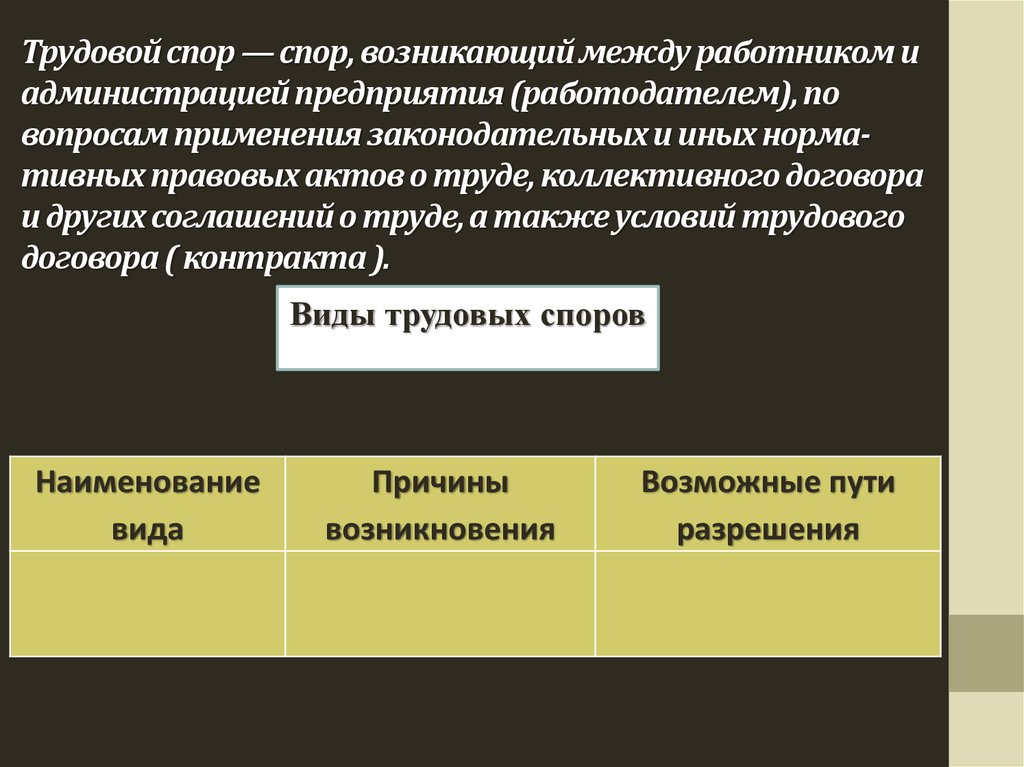 Трудовой спор — спор, возникающий между работником и администрацией предприятия (работодателем), по вопросам применения законодательных и иных нормативных правовых актов о труде, коллективного договора и других соглашений о труде, а также условий трудового договора ( контракта ).

Виды трудовых споров

| Наименование вида | Причины возникновения | Возможные пути разрешения |
|---|---|---|
| | | |